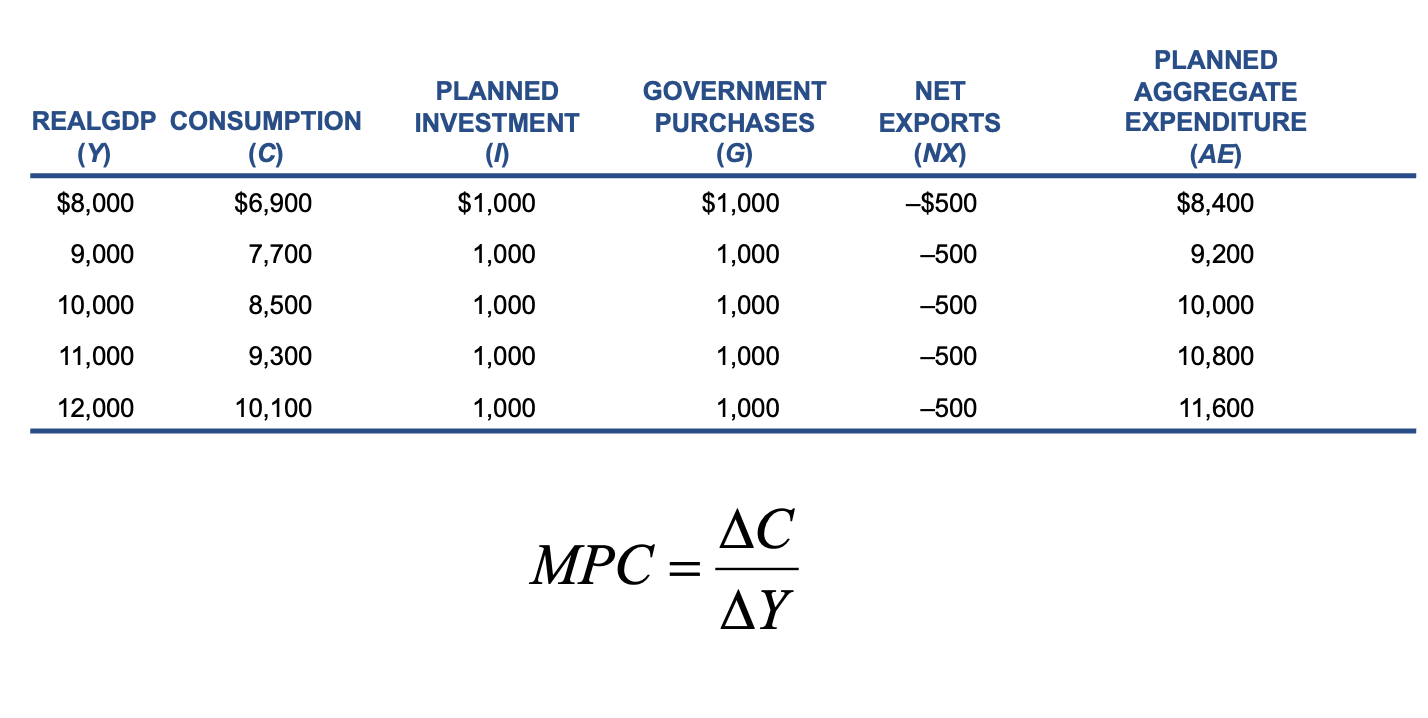 | REALGDP (Y) | CONSUMPTION (C) | PLANNED INVESTMENT (I) | GOVERNMENT PURCHASES (G) | NET EXPORTS (NX) | PLANNED AGGREGATE EXPENDITURE (AE) |
|---|---|---|---|---|---|
| $8,000 | $6,900 | $1,000 | $1,000 | –$500 | $8,400 |
| 9,000 | 7,700 | 1,000 | 1,000 | –500 | 9,200 |
| 10,000 | 8,500 | 1,000 | 1,000 | –500 | 10,000 |
| 11,000 | 9,300 | 1,000 | 1,000 | –500 | 10,800 |
| 12,000 | 10,100 | 1,000 | 1,000 | –500 | 11,600 |

$MPC = \frac{\Delta C}{\Delta Y}$